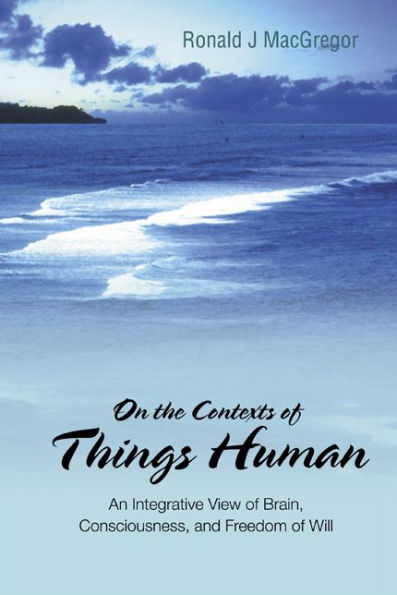 Ronald J MacGregor

On the Contexts of
Things Human

An Integrative View of Brain, Consciousness, and Freedom of Will